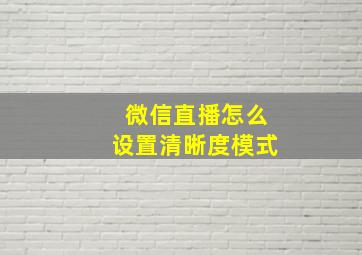 微信直播怎么
设置清晰度模式